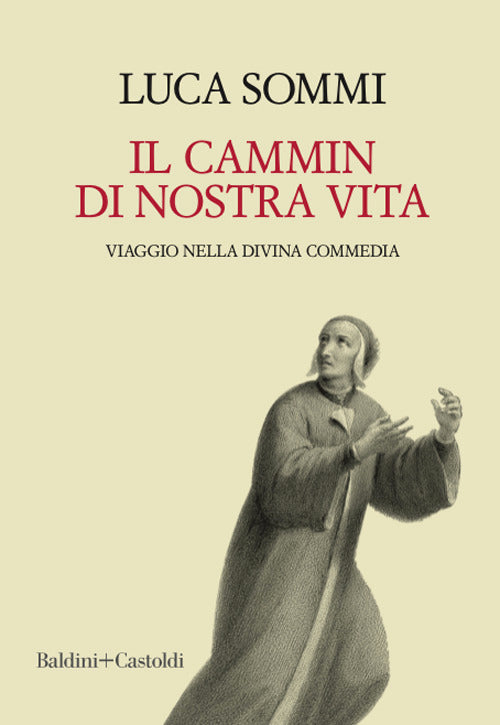 LUCA SOMMI

IL CAMMIN
DI NOSTRA VITA

VIAGGIO NELLA DIVINA COMMEDIA

Baldini+Castoldi